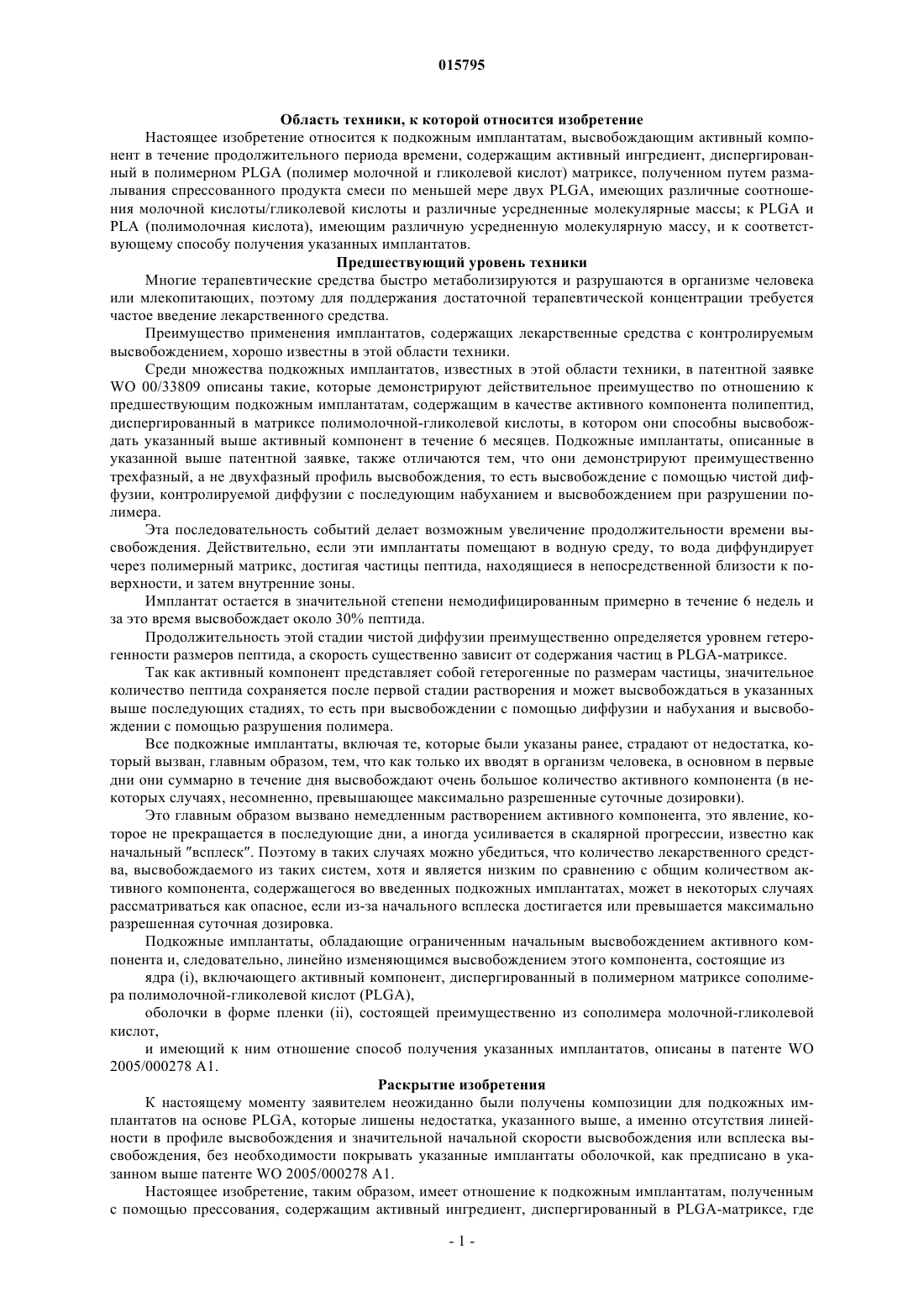 015795

Область техники, к которой относится изобретение

Настоящее изобретение относится к подкожным имплантатам, высвобождающим активный компонент в течение продолжительного периода времени, содержащим активный ингредиент, диспергированный в полимерном PLGA (полимер молочной и гликолевой кислот) матриксе, полученном путем размалывания спрессованного продукта смеси по меньшей мере двух PLGA, имеющих различные соотношения молочной кислоты/гликолевой кислоты и различные усредненные молекулярные массы; к PLGA и PLA (полимолочная кислота), имеющим различную усредненную молекулярную массу, и к соответствующему способу получения указанных имплантатов.

Предшествующий уровень техники

Многие терапевтические средства быстро метаболизируются и разрушаются в организме человека или млекопитающих, поэтому для поддержания достаточной терапевтической концентрации требуется частое введение лекарственного средства.

Преимущество применения имплантатов, содержащих лекарственные средства с контролируемым высвобождением, хорошо известны в этой области техники.

Среди множества подкожных имплантатов, известных в этой области техники, в патентной заявке WO 00/33809 описаны такие, которые демонстрируют действительное преимущество по отношению к предшествующим подкожным имплантатам, содержащим в качестве активного компонента полипептид, диспергированный в матриксе полимолочной-гликолевой кислоты, в котором они способны высвобождать указанный выше активный компонент в течение 6 месяцев. Подкожные имплантаты, описанные в указанной выше патентной заявке, также отличаются тем, что они демонстрируют преимущественно трехфазный, а не двухфазный профиль высвобождения, то есть высвобождение с помощью чистой диффузии, контролируемой диффузии с последующим набуханием и высвобождением при разрушении полимера.

Эта последовательность событий делает возможным увеличение продолжительности времени высвобождения. Действительно, если эти имплантаты помещают в водную среду, то вода диффундирует через полимерный матрикс, достигая частицы пептида, находящиеся в непосредственной близости к поверхности, и затем внутренние зоны.

Имплантат остается в значительной степени немодифицированным примерно в течение 6 недель и за это время высвобождает около 30% пептида.

Продолжительность этой стадии чистой диффузии преимущественно определяется уровнем гетерогенности размеров пептида, а скорость существенно зависит от содержания частиц в PLGA-матриксе.

Так как активный компонент представляет собой гетерогенные по размерам частицы, значительное количество пептида сохраняется после первой стадии растворения и может высвобождаться в указанных выше последующих стадиях, то есть при высвобождении с помощью диффузии и набухания и высвобождении с помощью разрушения полимера.

Все подкожные имплантаты, включая те, которые были указаны ранее, страдают от недостатка, который вызван, главным образом, тем, что как только их вводят в организм человека, в основном в первые дни они суммарно в течение дня высвобождают очень большое количество активного компонента (в некоторых случаях, несомненно, превышающее максимально разрешенные суточные дозировки).

Это главным образом вызвано немедленным растворением активного компонента, это явление, которое не прекращается в последующие дни, а иногда усиливается в скалярной прогрессии, известно как начальный "всплеск". Поэтому в таких случаях можно убедиться, что количество лекарственного средства, высвобождаемого из таких систем, хотя и является низким по сравнению с общим количеством активного компонента, содержащегося во введенных подкожных имплантатах, может в некоторых случаях рассматриваться как опасное, если из-за начального всплеска достигается или превышается максимально разрешенная суточная дозировка.

Подкожные имплантаты, обладающие ограниченным начальным высвобождением активного компонента и, следовательно, линейно изменяющимся высвобождением этого компонента, состоящие из

ядра (i), включающего активный компонент, диспергированный в полимерном матриксе сополимера полимолочной-гликолевой кислот (PLGA),

оболочки в форме пленки (ii), состоящей преимущественно из сополимера молочной-гликолевой кислот,

и имеющий к ним отношение способ получения указанных имплантатов, описаны в патенте WO 2005/000278 A1.

Раскрытие изобретения

К настоящему моменту заявителем неожиданно были получены композиции для подкожных имплантатов на основе PLGA, которые лишены недостатка, указанного выше, а именно отсутствия линейности в профиле высвобождения и значительной начальной скорости высвобождения или всплеска высвобождения, без необходимости покрывать указанные имплантаты оболочкой, как предписано в указанном выше патенте WO 2005/000278 A1.

Настоящее изобретение, таким образом, имеет отношение к подкожным имплантатам, полученным с помощью прессования, содержащим активный ингредиент, диспергированный в PLGA-матриксе, где

- 1 -